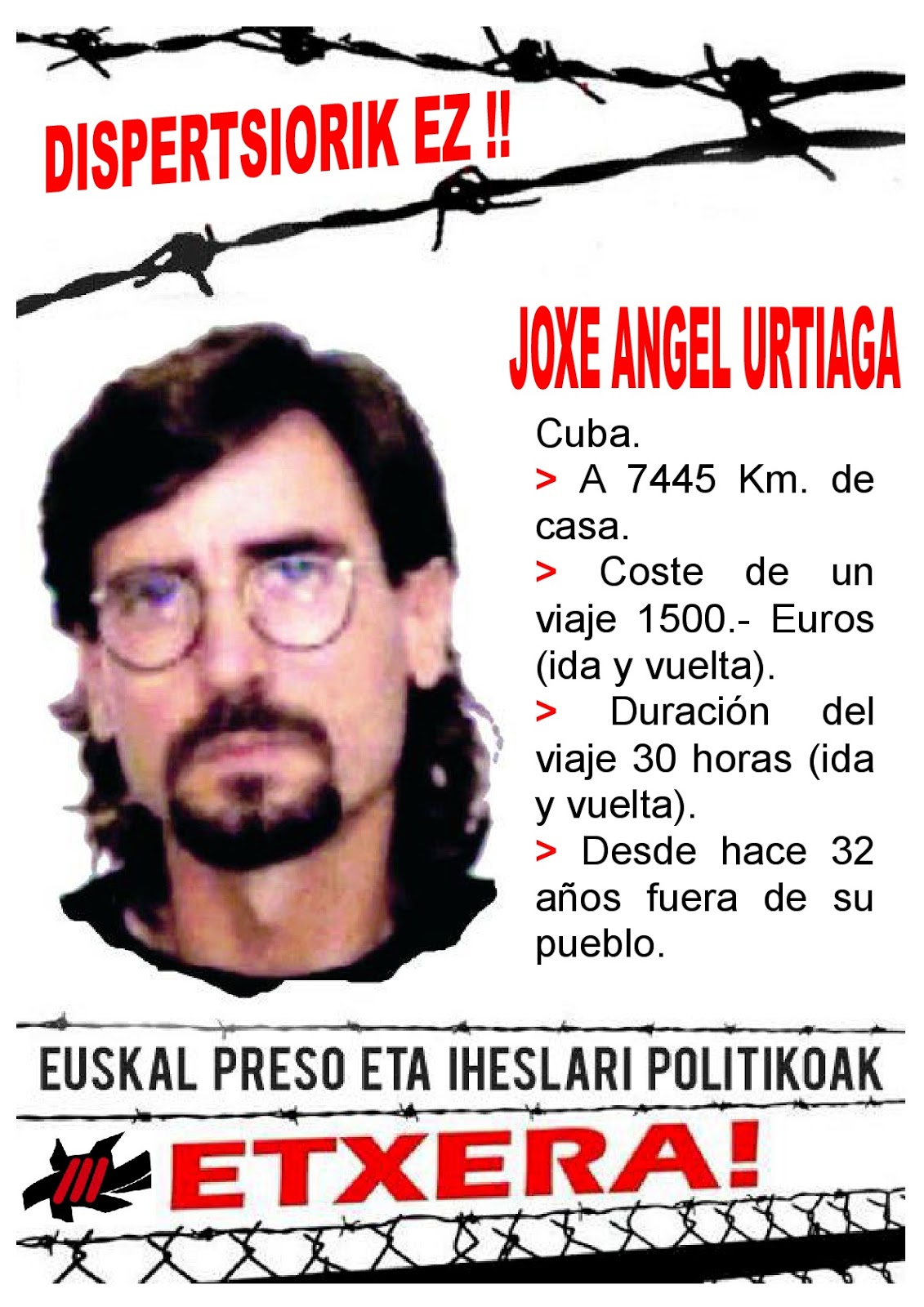 DISPERTSIORIK EZ !!

JOXE ANGEL URTIAGA

Cuba.

> A 7445 Km. de casa.

> Coste de un viaje 1500.- Euros (ida y vuelta).

> Duración del viaje 30 horas (ida y vuelta).

> Desde hace 32 años fuera de su pueblo.

EUSKAL PRESO ETA IHESLARI POLITIKOAK

ETXERA!